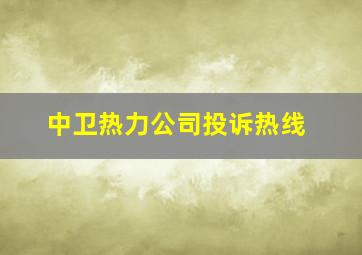 中卫热力公司投诉热线